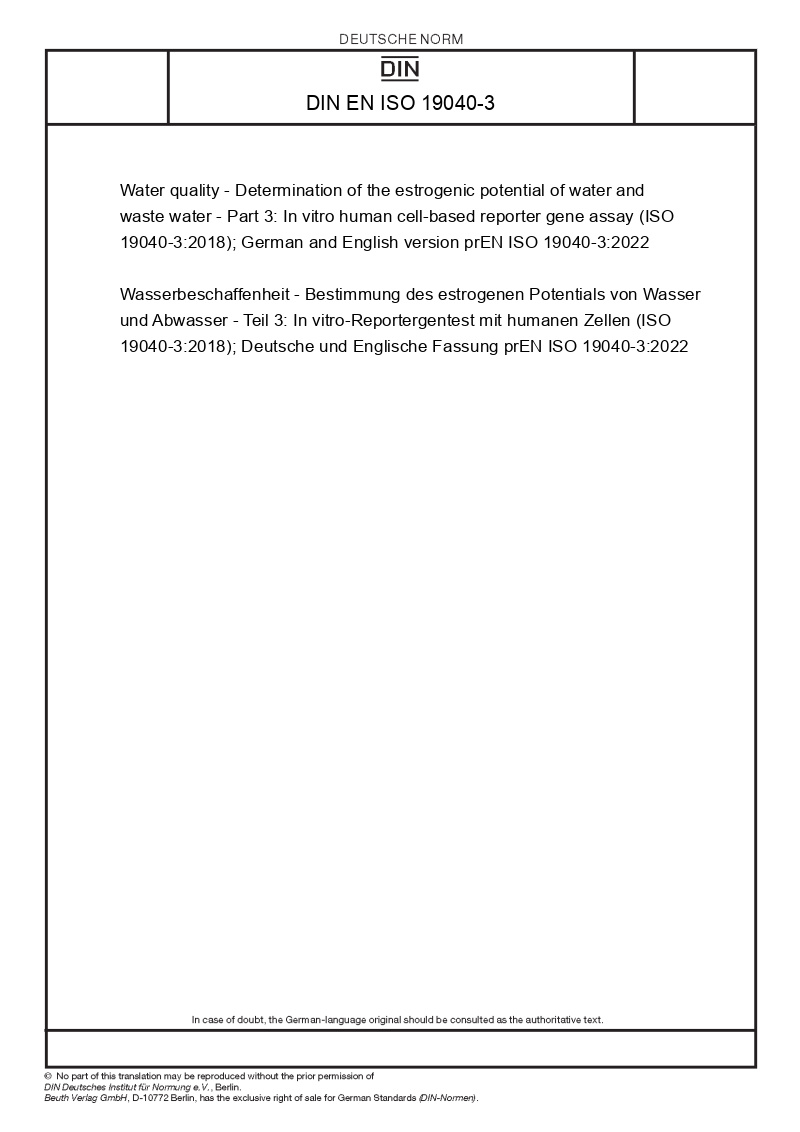 DEUTSCHE NORM

DIN

DIN EN ISO 19040-3

Water quality - Determination of the estrogenic potential of water and waste water - Part 3: In vitro human cell-based reporter gene assay (ISO 19040-3:2018); German and English version prEN ISO 19040-3:2022

Wasserbeschaffenheit - Bestimmung des estrogenen Potentials von Wasser und Abwasser - Teil 3: In vitro-Reportergentest mit humanen Zellen (ISO 19040-3:2018); Deutsche und Englische Fassung prEN ISO 19040-3:2022

In case of doubt, the German-language original should be consulted as the authoritative text.

© No part of this translation may be reproduced without the prior permission of DIN Deutsches Institut für Normung e.V., Berlin.
Beuth Verlag GmbH, D-10772 Berlin, has the exclusive right of sale for German Standards (DIN-Normen).